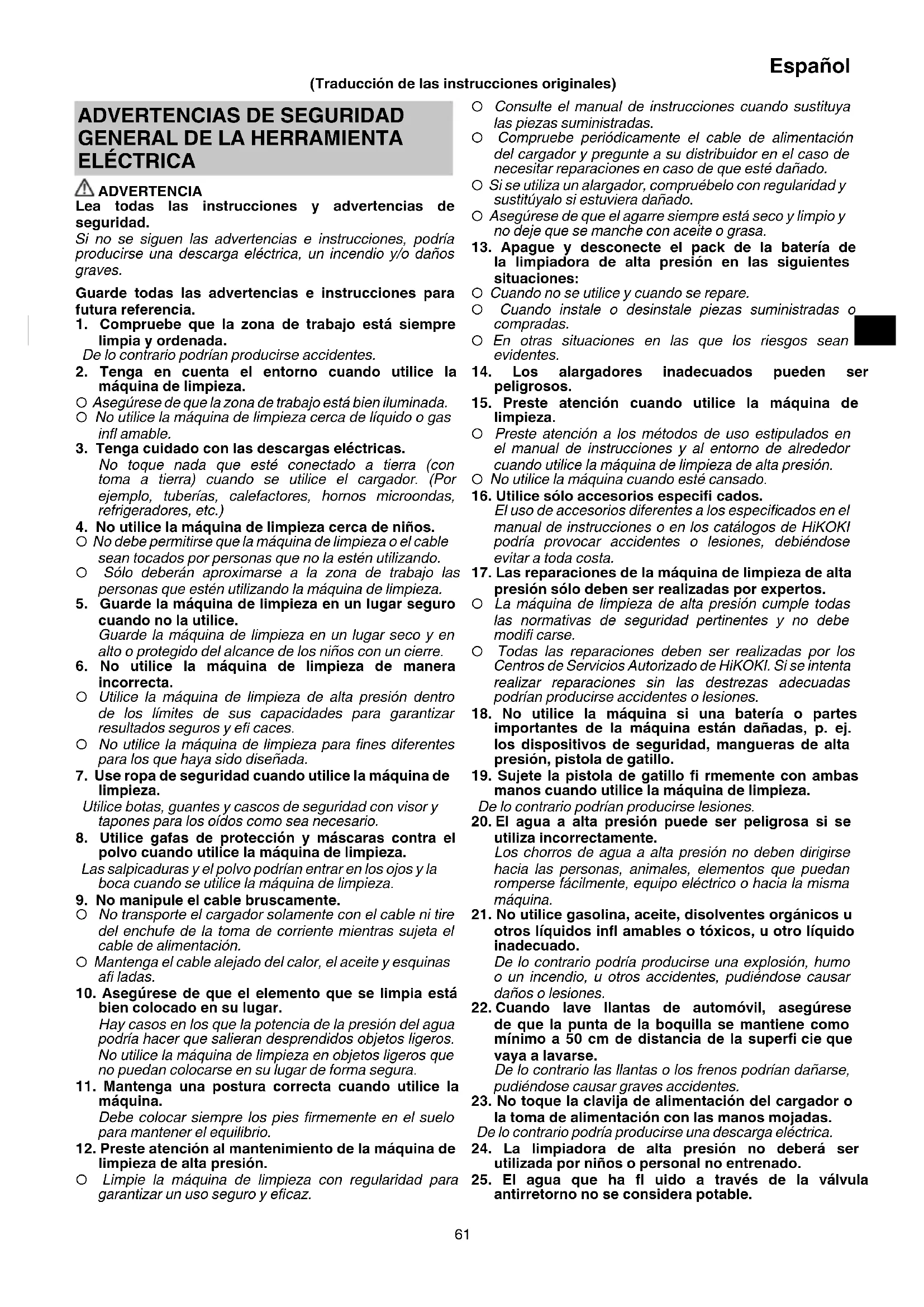 Español

(Traducción de las instrucciones originales)

ADVERTENCIAS DE SEGURIDAD GENERAL DE LA HERRAMIENTA ELÉCTRICA

ADVERTENCIA
Lea todas las instrucciones y advertencias de seguridad.
Si no se siguen las advertencias e instrucciones, podría producirse una descarga eléctrica, un incendio y/o daños graves.

Guarde todas las advertencias e instrucciones para futura referencia.
1. Compruebe que la zona de trabajo está siempre limpia y ordenada.
De lo contrario podrían producirse accidentes.
2. Tenga en cuenta el entorno cuando utilice la máquina de limpieza.
○ Asegúrese de que la zona de trabajo está bien iluminada.
○ No utilice la máquina de limpieza cerca de líquido o gas infl amable.
3. Tenga cuidado con las descargas eléctricas.
No toque nada que esté conectado a tierra (con toma a tierra) cuando se utilice el cargador. (Por ejemplo, tuberías, calefactores, hornos microondas, refrigeradores, etc.)
4. No utilice la máquina de limpieza cerca de niños.
○ No debe permitirse que la máquina de limpieza o el cable sean tocados por personas que no la estén utilizando.
○ Sólo deberán aproximarse a la zona de trabajo las personas que estén utilizando la máquina de limpieza.
5. Guarde la máquina de limpieza en un lugar seguro cuando no la utilice.
Guarde la máquina de limpieza en un lugar seco y en alto o protegido del alcance de los niños con un cierre.
6. No utilice la máquina de limpieza de manera incorrecta.
○ Utilice la máquina de limpieza de alta presión dentro de los límites de sus capacidades para garantizar resultados seguros y efi caces.
○ No utilice la máquina de limpieza para fines diferentes para los que haya sido diseñada.
7. Use ropa de seguridad cuando utilice la máquina de limpieza.
Utilice botas, guantes y cascos de seguridad con visor y tapones para los oídos como sea necesario.
8. Utilice gafas de protección y máscaras contra el polvo cuando utilice la máquina de limpieza.
Las salpicaduras y el polvo podrían entrar en los ojos y la boca cuando se utilice la máquina de limpieza.
9. No manipule el cable bruscamente.
○ No transporte el cargador solamente con el cable ni tire del enchufe de la toma de corriente mientras sujeta el cable de alimentación.
○ Mantenga el cable alejado del calor, el aceite y esquinas afi ladas.
10. Asegúrese de que el elemento que se limpia está bien colocado en su lugar.
Hay casos en los que la potencia de la presión del agua podría hacer que salieran desprendidos objetos ligeros. No utilice la máquina de limpieza en objetos ligeros que no puedan colocarse en su lugar de forma segura.
11. Mantenga una postura correcta cuando utilice la máquina.
Debe colocar siempre los pies firmemente en el suelo para mantener el equilibrio.
12. Preste atención al mantenimiento de la máquina de limpieza de alta presión.
○ Limpie la máquina de limpieza con regularidad para garantizar un uso seguro y eficaz.
○ Consulte el manual de instrucciones cuando sustituya las piezas suministradas.
○ Compruebe periódicamente el cable de alimentación del cargador y pregunte a su distribuidor en el caso de necesitar reparaciones en caso de que esté dañado.
○ Si se utiliza un alargador, compruébelo con regularidad y sustitúyalo si estuviera dañado.
○ Asegúrese de que el agarre siempre está seco y limpio y no deje que se manche con aceite o grasa.
13. Apague y desconecte el pack de la batería de la limpiadora de alta presión en las siguientes situaciones:
○ Cuando no se utilice y cuando se repare.
○ Cuando instale o desinstale piezas suministradas o compradas.
○ En otras situaciones en las que los riesgos sean evidentes.
14. Los alargadores inadecuados pueden ser peligrosos.
15. Preste atención cuando utilice la máquina de limpieza.
○ Preste atención a los métodos de uso estipulados en el manual de instrucciones y al entorno de alrededor cuando utilice la máquina de limpieza de alta presión.
○ No utilice la máquina cuando esté cansado.
16. Utilice sólo accesorios especifi cados.
El uso de accesorios diferentes a los especificados en el manual de instrucciones o en los catálogos de HiKOKI podría provocar accidentes o lesiones, debiéndose evitar a toda costa.
17. Las reparaciones de la máquina de limpieza de alta presión sólo deben ser realizadas por expertos.
○ La máquina de limpieza de alta presión cumple todas las normativas de seguridad pertinentes y no debe modifi carse.
○ Todas las reparaciones deben ser realizadas por los Centros de Servicios Autorizado de HiKOKI. Si se intenta realizar reparaciones sin las destrezas adecuadas podrían producirse accidentes o lesiones.
18. No utilice la máquina si una batería o partes importantes de la máquina están dañadas, p. ej. los dispositivos de seguridad, mangueras de alta presión, pistola de gatillo.
19. Sujete la pistola de gatillo fi rmemente con ambas manos cuando utilice la máquina de limpieza.
De lo contrario podrían producirse lesiones.
20. El agua a alta presión puede ser peligrosa si se utiliza incorrectamente.
Los chorros de agua a alta presión no deben dirigirse hacia las personas, animales, elementos que puedan romperse fácilmente, equipo eléctrico o hacia la misma máquina.
21. No utilice gasolina, aceite, disolventes orgánicos u otros líquidos infl amables o tóxicos, u otro líquido inadecuado.
De lo contrario podría producirse una explosión, humo o un incendio, u otros accidentes, pudiéndose causar daños o lesiones.
22. Cuando lave llantas de automóvil, asegúrese de que la punta de la boquilla se mantiene como mínimo a 50 cm de distancia de la superfi cie que vaya a lavarse.
De lo contrario las llantas o los frenos podrían dañarse, pudiéndose causar graves accidentes.
23. No toque la clavija de alimentación del cargador o la toma de alimentación con las manos mojadas.
De lo contrario podría producirse una descarga eléctrica.
24. La limpiadora de alta presión no deberá ser utilizada por niños o personal no entrenado.
25. El agua que ha fl uido a través de la válvula antirretorno no se considera potable.

61